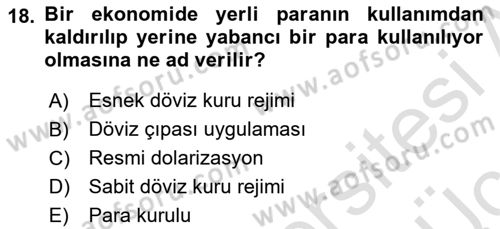 18. Bir ekonomide yerli paranın kullanımdan kaldırılıp yerine yabancı bir para kullanılıyor olmasına ne ad verilir?

A) Esnek döviz kuru rejimi
B) Döviz çıpası uygulaması
C) Resmi dolarizasyon
D) Sabit döviz kuru rejimi
E) Para kurulu

www.aofsoru.com
www.aofsoru.com
www.aofsoru.com
www.aofsoru.com